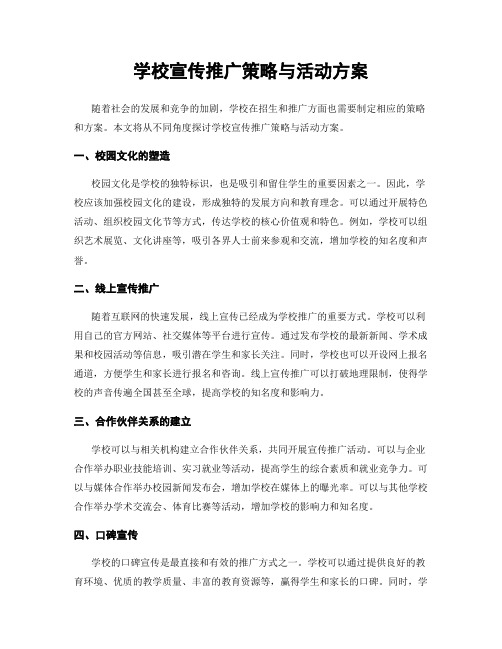 学校宣传推广策略与活动方案

随着社会的发展和竞争的加剧，学校在招生和推广方面也需要制定相应的策略和方案。本文将从不同角度探讨学校宣传推广策略与活动方案。

一、校园文化的塑造

校园文化是学校的独特标识，也是吸引和留住学生的重要因素之一。因此，学校应该加强校园文化的建设，形成独特的发展方向和教育理念。可以通过开展特色活动、组织校园文化节等方式，传达学校的核心价值观和特色。例如，学校可以组织艺术展览、文化讲座等，吸引各界人士前来参观和交流，增加学校的知名度和声誉。

二、线上宣传推广

随着互联网的快速发展，线上宣传已经成为学校推广的重要方式。学校可以利用自己的官方网站、社交媒体等平台进行宣传。通过发布学校的最新新闻、学术成果和校园活动等信息，吸引潜在学生和家长关注。同时，学校也可以开设网上报名通道，方便学生和家长进行报名和咨询。线上宣传推广可以打破地理限制，使得学校的声音传遍全国甚至全球，提高学校的知名度和影响力。

三、合作伙伴关系的建立

学校可以与相关机构建立合作伙伴关系，共同开展宣传推广活动。可以与企业合作举办职业技能培训、实习就业等活动，提高学生的综合素质和就业竞争力。可以与媒体合作举办校园新闻发布会，增加学校在媒体上的曝光率。可以与其他学校合作举办学术交流会、体育比赛等活动，增加学校的影响力和知名度。

四、口碑宣传

学校的口碑宣传是最直接和有效的推广方式之一。学校可以通过提供良好的教育环境、优质的教学质量、丰富的教育资源等，赢得学生和家长的口碑。同时，学